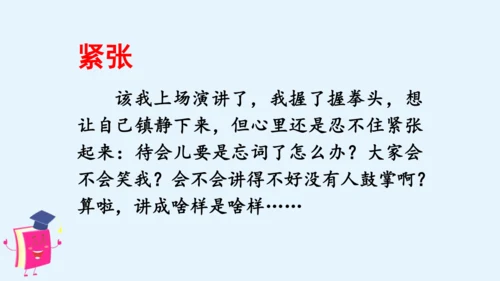 紧张

该我上场演讲了，我握了握拳头，想让自己镇静下来，但心里还是忍不住紧张起来：待会儿要是忘词了怎么办？大家会不会笑我？会不会讲得不好没有人鼓掌啊？算啦，讲成啥样是啥样……